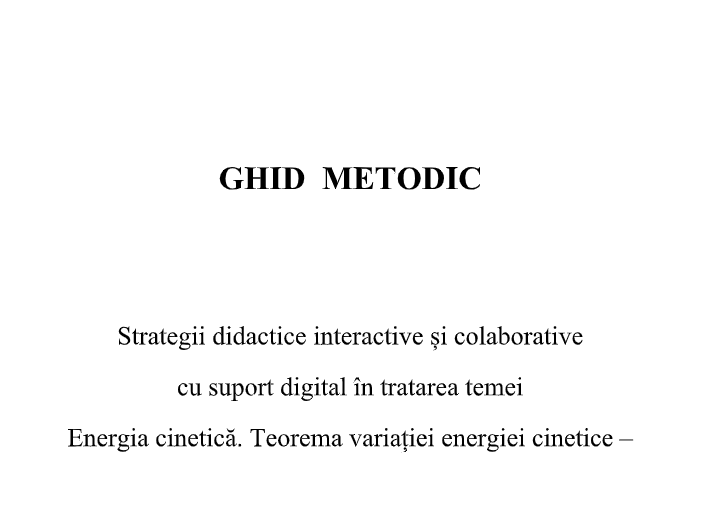 GHID METODIC

Strategii didactice interactive și colaborative
cu suport digital în tratarea temei
Energia cinetică. Teorema variației energiei cinetice –